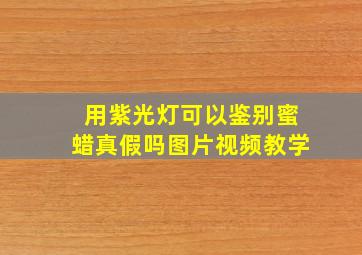 用紫光灯可以鉴别蜜蜡真假吗图片视频教学